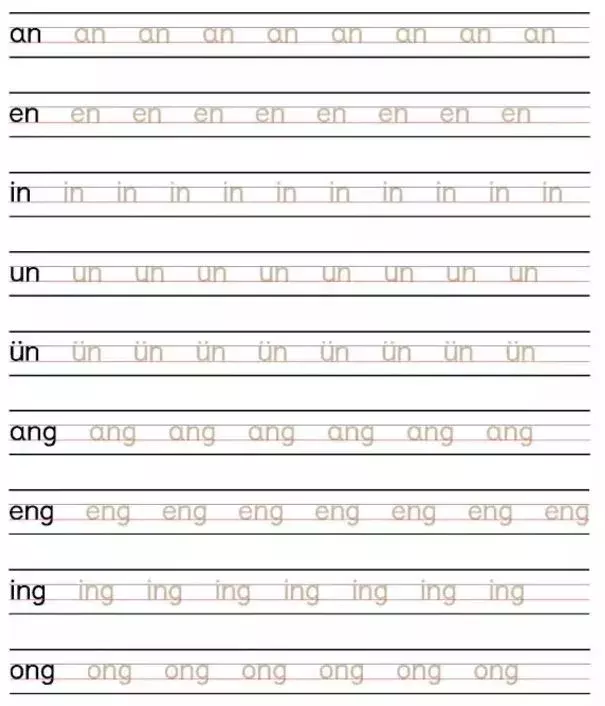 an an an an an an an an an

en en en en en en en en en

in in in in in in in in in in in

un un un un un un un un un

ün ün ün ün ün ün ün ün ün

ang ang ang ang ang ang ang

eng eng eng eng eng eng eng eng

ing ing ing ing ing ing ing ing

ong ong ong ong ong ong ong